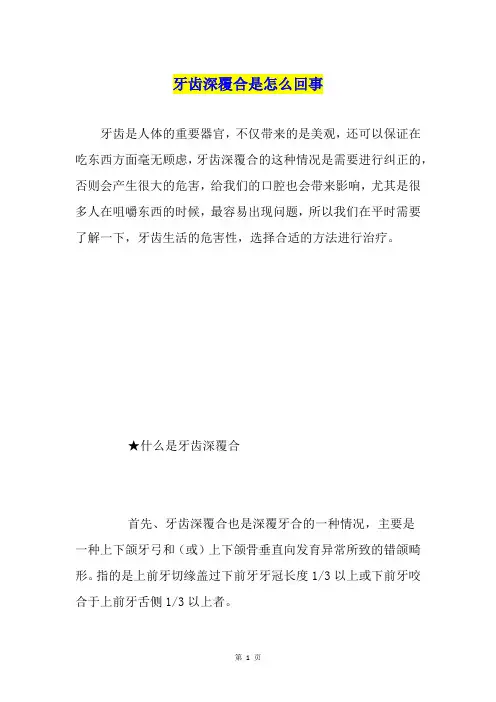 牙齿深覆合是怎么回事

牙齿是人体的重要器官，不仅带来的是美观，还可以保证在吃东西方面毫无顾虑，牙齿深覆合的这种情况是需要进行纠正的，否则会产生很大的危害，给我们的口腔也会带来影响，尤其是很多人在咀嚼东西的时候，最容易出现问题，所以我们在平时需要了解一下，牙齿生活的危害性，选择合适的方法进行治疗。

★什么是牙齿深覆合

首先、牙齿深覆合也是深覆牙合的一种情况，主要是一种上下颌牙弓和（或）上下颌骨垂直向发育异常所致的错颌畸形。指的是上前牙切缘盖过下前牙牙冠长度 1/3 以上或下前牙咬合于上前牙舌侧 1/3 以上者。

第 1 页